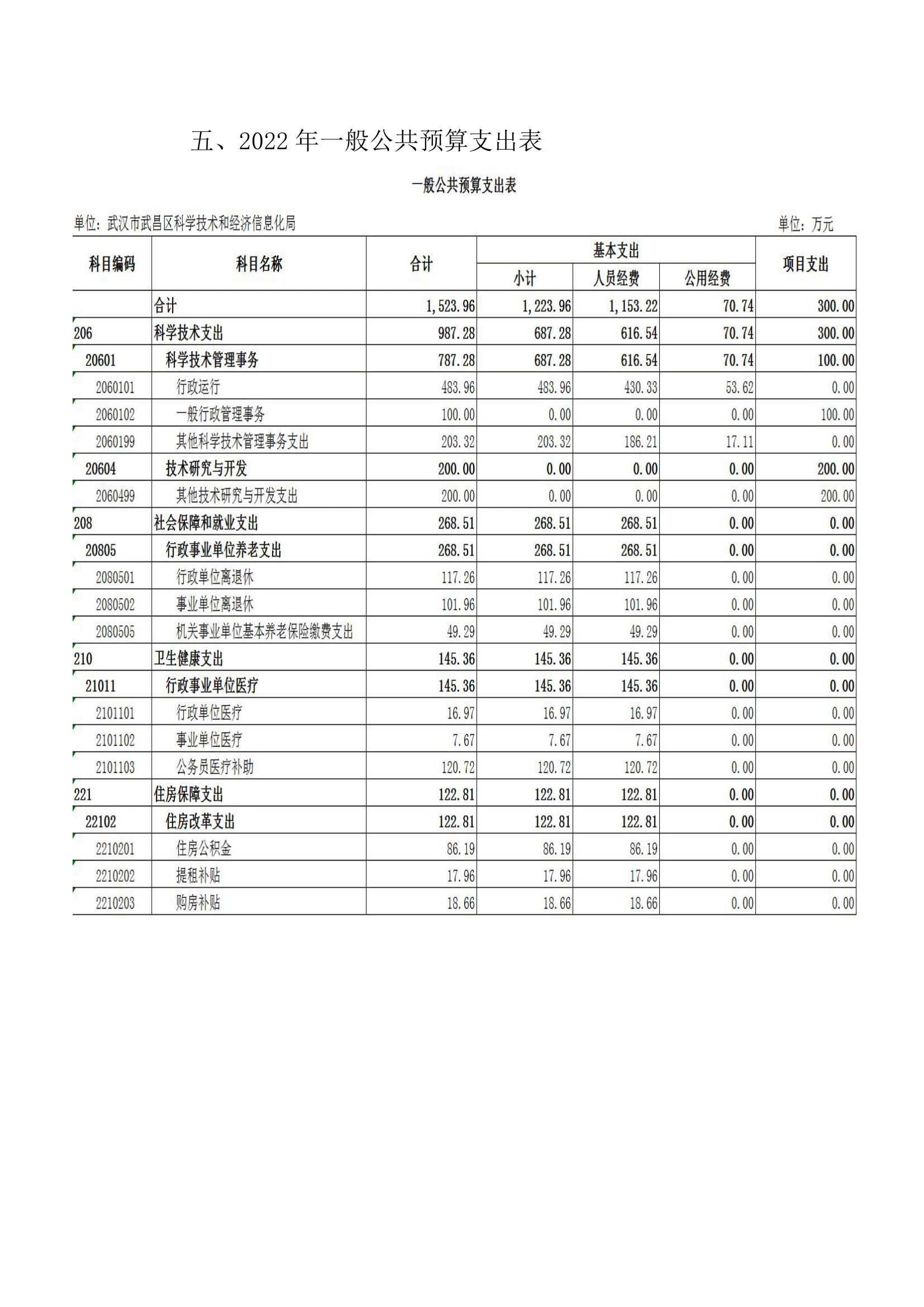 五、2022 年一般公共预算支出表

一般公共预算支出表

单位：武汉市武昌区科学技术和经济信息化局

单位：万元

| 科目编码 | 科目名称 | 合计 | 基本支出 小计 | 基本支出 人员经费 | 基本支出 公用经费 | 项目支出 |
|---|---|---|---|---|---|---|
| | 合计 | 1,523.96 | 1,223.96 | 1,153.22 | 70.74 | 300.00 |
| 206 | 科学技术支出 | 987.28 | 687.28 | 616.54 | 70.74 | 300.00 |
| 20601 | 科学技术管理事务 | 787.28 | 687.28 | 616.54 | 70.74 | 100.00 |
| 2060101 | 行政运行 | 483.96 | 483.96 | 430.33 | 53.62 | 0.00 |
| 2060102 | 一般行政管理事务 | 100.00 | 0.00 | 0.00 | 0.00 | 100.00 |
| 2060199 | 其他科学技术管理事务支出 | 203.32 | 203.32 | 186.21 | 17.11 | 0.00 |
| 20604 | 技术研究与开发 | 200.00 | 0.00 | 0.00 | 0.00 | 200.00 |
| 2060499 | 其他技术研究与开发支出 | 200.00 | 0.00 | 0.00 | 0.00 | 200.00 |
| 208 | 社会保障和就业支出 | 268.51 | 268.51 | 268.51 | 0.00 | 0.00 |
| 20805 | 行政事业单位养老支出 | 268.51 | 268.51 | 268.51 | 0.00 | 0.00 |
| 2080501 | 行政单位离退休 | 117.26 | 117.26 | 117.26 | 0.00 | 0.00 |
| 2080502 | 事业单位离退休 | 101.96 | 101.96 | 101.96 | 0.00 | 0.00 |
| 2080505 | 机关事业单位基本养老保险缴费支出 | 49.29 | 49.29 | 49.29 | 0.00 | 0.00 |
| 210 | 卫生健康支出 | 145.36 | 145.36 | 145.36 | 0.00 | 0.00 |
| 21011 | 行政事业单位医疗 | 145.36 | 145.36 | 145.36 | 0.00 | 0.00 |
| 2101101 | 行政单位医疗 | 16.97 | 16.97 | 16.97 | 0.00 | 0.00 |
| 2101102 | 事业单位医疗 | 7.67 | 7.67 | 7.67 | 0.00 | 0.00 |
| 2101103 | 公务员医疗补助 | 120.72 | 120.72 | 120.72 | 0.00 | 0.00 |
| 221 | 住房保障支出 | 122.81 | 122.81 | 122.81 | 0.00 | 0.00 |
| 22102 | 住房改革支出 | 122.81 | 122.81 | 122.81 | 0.00 | 0.00 |
| 2210201 | 住房公积金 | 86.19 | 86.19 | 86.19 | 0.00 | 0.00 |
| 2210202 | 提租补贴 | 17.96 | 17.96 | 17.96 | 0.00 | 0.00 |
| 2210203 | 购房补贴 | 18.66 | 18.66 | 18.66 | 0.00 | 0.00 |